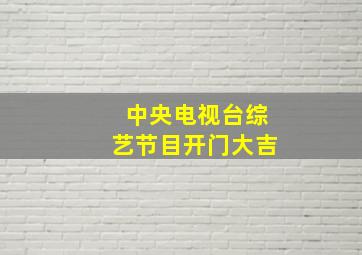 中央电视台综艺节目开门大吉